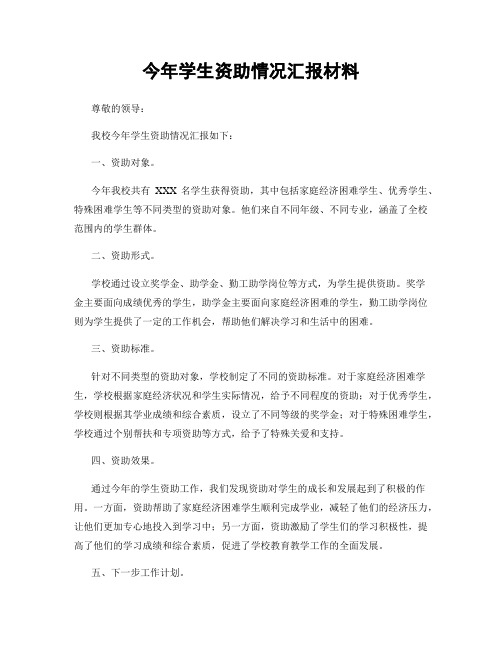 今年学生资助情况汇报材料

尊敬的领导：

我校今年学生资助情况汇报如下：

一、资助对象。

今年我校共有 XXX 名学生获得资助，其中包括家庭经济困难学生、优秀学生、特殊困难学生等不同类型的资助对象。他们来自不同年级、不同专业，涵盖了全校范围内的学生群体。

二、资助形式。

学校通过设立奖学金、助学金、勤工助学岗位等方式，为学生提供资助。奖学金主要面向成绩优秀的学生，助学金主要面向家庭经济困难的学生，勤工助学岗位则为学生提供了一定的工作机会，帮助他们解决学习和生活中的困难。

三、资助标准。

针对不同类型的资助对象，学校制定了不同的资助标准。对于家庭经济困难学生，学校根据家庭经济状况和学生实际情况，给予不同程度的资助；对于优秀学生，学校则根据其学业成绩和综合素质，设立了不同等级的奖学金；对于特殊困难学生，学校通过个别帮扶和专项资助等方式，给予了特殊关爱和支持。

四、资助效果。

通过今年的学生资助工作，我们发现资助对学生的成长和发展起到了积极的作用。一方面，资助帮助了家庭经济困难学生顺利完成学业，减轻了他们的经济压力，让他们更加专心地投入到学习中；另一方面，资助激励了学生们的学习积极性，提高了他们的学习成绩和综合素质，促进了学校教育教学工作的全面发展。

五、下一步工作计划。